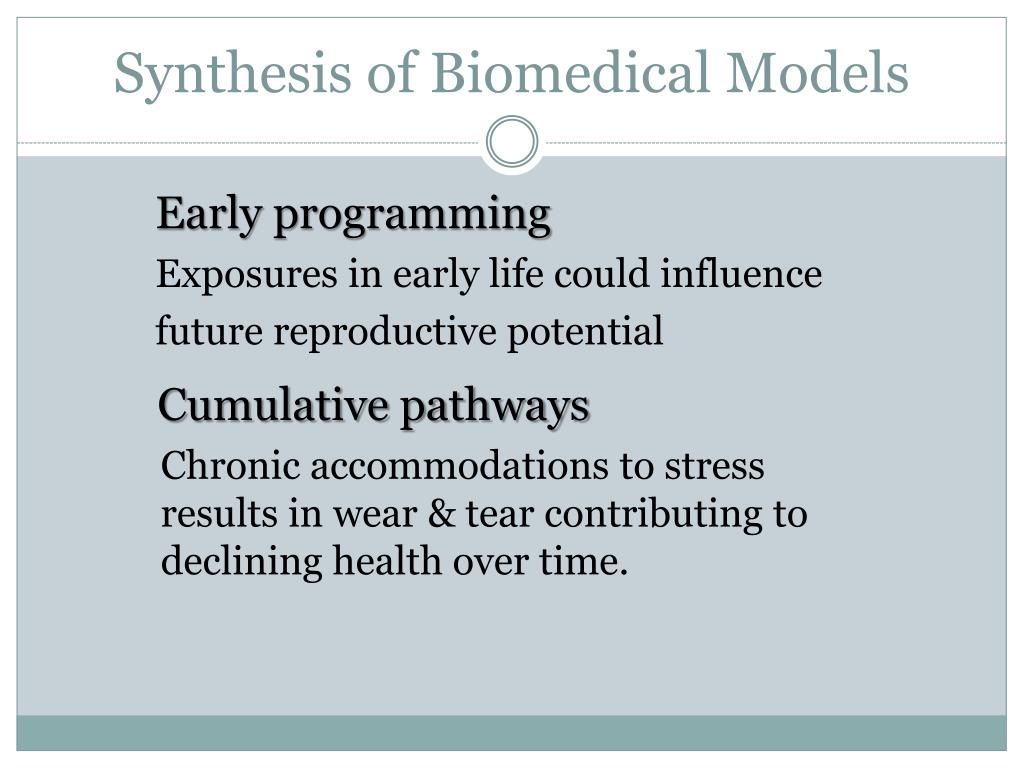 Synthesis of Biomedical Models

Early programming

Exposures in early life could influence future reproductive potential

Cumulative pathways

Chronic accommodations to stress results in wear & tear contributing to declining health over time.